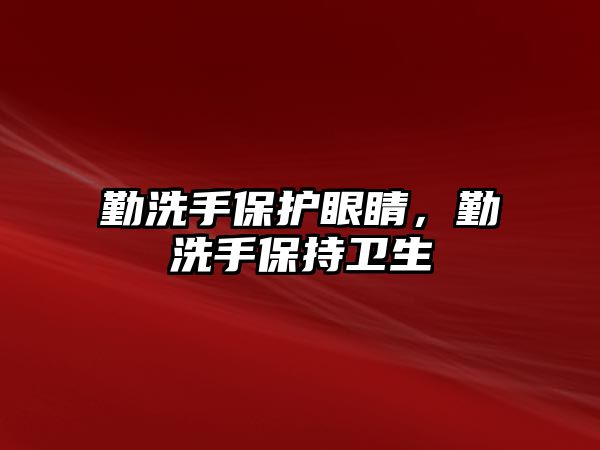 勤洗手保护眼睛，勤洗手保持卫生